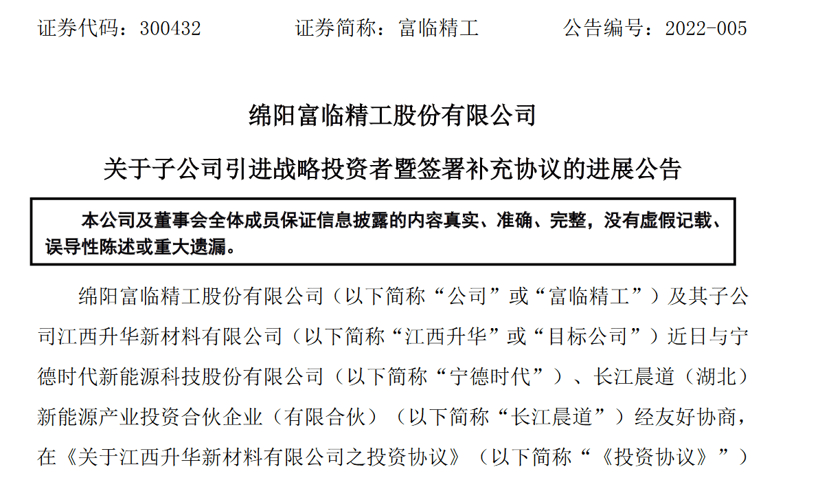 证券代码：300432　　　　证券简称：富临精工　　　　公告编号：2022-005

绵阳富临精工股份有限公司

关于子公司引进战略投资者暨签署补充协议的进展公告

本公司及董事会全体成员保证信息披露的内容真实、准确、完整，没有虚假记载、误导性陈述或重大遗漏。

绵阳富临精工股份有限公司（以下简称“公司”或“富临精工”）及其子公司江西升华新材料有限公司（以下简称“江西升华”或“目标公司”）近日与宁德时代新能源科技股份有限公司（以下简称“宁德时代”）、长江晨道（湖北）新能源产业投资合伙企业（有限合伙）（以下简称“长江晨道”）经友好协商，在《关于江西升华新材料有限公司之投资协议》（以下简称“《投资协议》”）